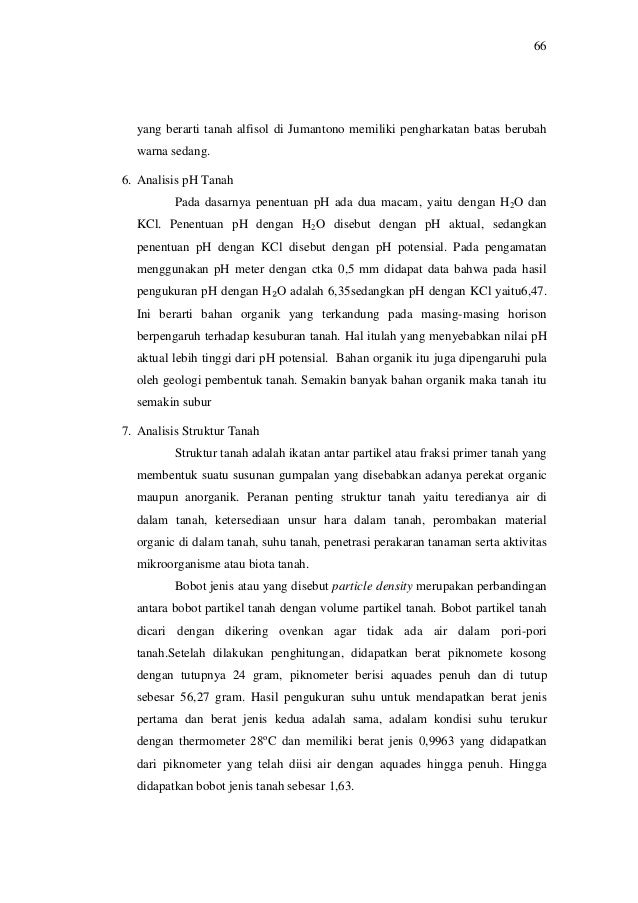 66

yang berarti tanah alfisol di Jumantono memiliki pengharkatan batas berubah warna sedang.

6. Analisis pH Tanah

Pada dasarnya penentuan pH ada dua macam, yaitu dengan $H_2O$ dan KCl. Penentuan pH dengan $H_2O$ disebut dengan pH aktual, sedangkan penentuan pH dengan KCl disebut dengan pH potensial. Pada pengamatan menggunakan pH meter dengan ctka 0,5 mm didapat data bahwa pada hasil pengukuran pH dengan $H_2O$ adalah 6,35sedangkan pH dengan KCl yaitu6,47. Ini berarti bahan organik yang terkandung pada masing-masing horison berpengaruh terhadap kesuburan tanah. Hal itulah yang menyebabkan nilai pH aktual lebih tinggi dari pH potensial. Bahan organik itu juga dipengaruhi pula oleh geologi pembentuk tanah. Semakin banyak bahan organik maka tanah itu semakin subur

7. Analisis Struktur Tanah

Struktur tanah adalah ikatan antar partikel atau fraksi primer tanah yang membentuk suatu susunan gumpalan yang disebabkan adanya perekat organic maupun anorganik. Peranan penting struktur tanah yaitu teredianya air di dalam tanah, ketersediaan unsur hara dalam tanah, perombakan material organic di dalam tanah, suhu tanah, penetrasi perakaran tanaman serta aktivitas mikroorganisme atau biota tanah.

Bobot jenis atau yang disebut particle density merupakan perbandingan antara bobot partikel tanah dengan volume partikel tanah. Bobot partikel tanah dicari dengan dikering ovenkan agar tidak ada air dalam pori-pori tanah.Setelah dilakukan penghitungan, didapatkan berat piknomete kosong dengan tutupnya 24 gram, piknometer berisi aquades penuh dan di tutup sebesar 56,27 gram. Hasil pengukuran suhu untuk mendapatkan berat jenis pertama dan berat jenis kedua adalah sama, adalam kondisi suhu terukur dengan thermometer 28ºC dan memiliki berat jenis 0,9963 yang didapatkan dari piknometer yang telah diisi air dengan aquades hingga penuh. Hingga didapatkan bobot jenis tanah sebesar 1,63.